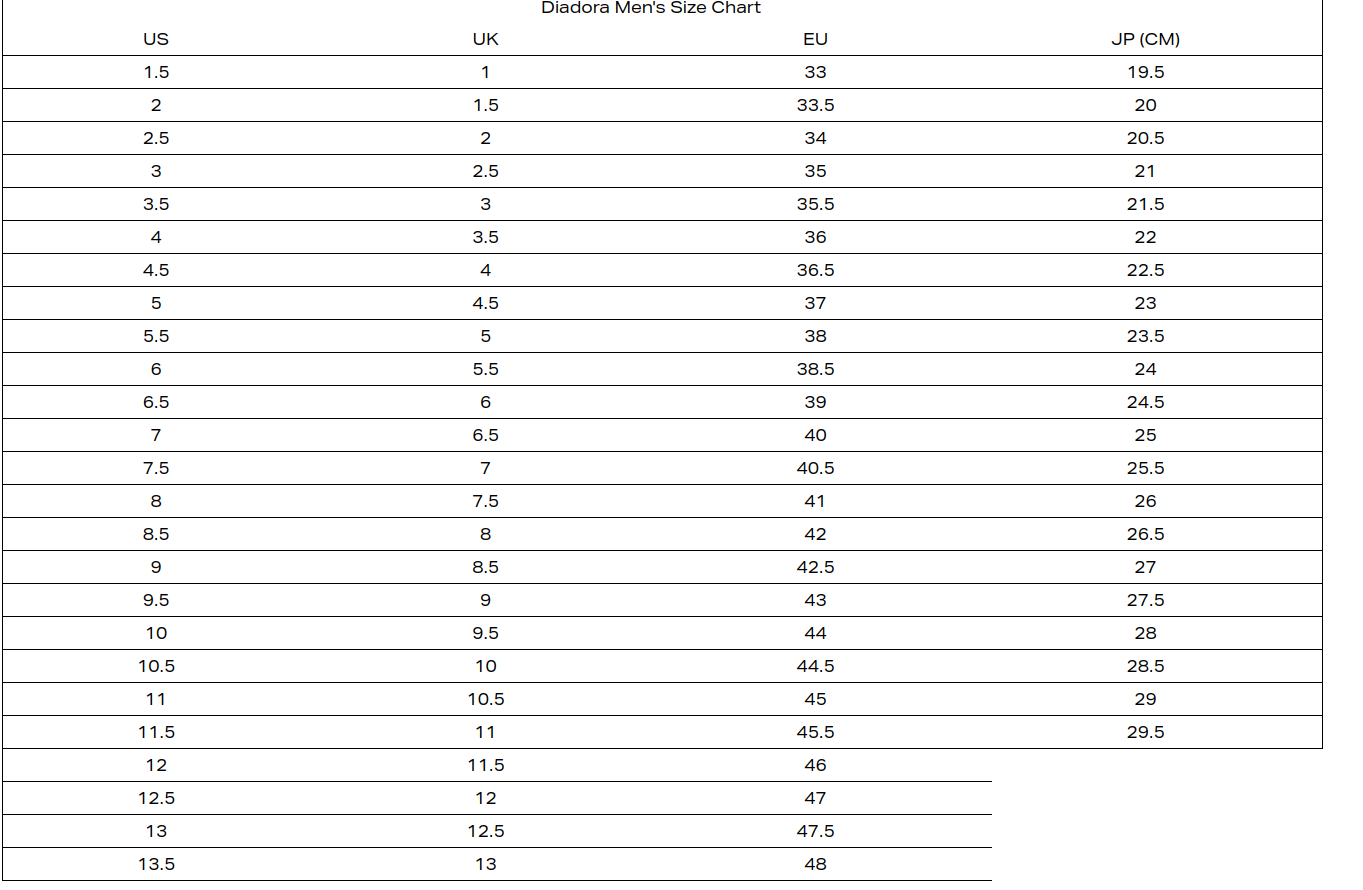 Diadora Men's Size Chart

| US | UK | EU | JP (CM) |
|---|---|---|---|
| 1.5 | 1 | 33 | 19.5 |
| 2 | 1.5 | 33.5 | 20 |
| 2.5 | 2 | 34 | 20.5 |
| 3 | 2.5 | 35 | 21 |
| 3.5 | 3 | 35.5 | 21.5 |
| 4 | 3.5 | 36 | 22 |
| 4.5 | 4 | 36.5 | 22.5 |
| 5 | 4.5 | 37 | 23 |
| 5.5 | 5 | 38 | 23.5 |
| 6 | 5.5 | 38.5 | 24 |
| 6.5 | 6 | 39 | 24.5 |
| 7 | 6.5 | 40 | 25 |
| 7.5 | 7 | 40.5 | 25.5 |
| 8 | 7.5 | 41 | 26 |
| 8.5 | 8 | 42 | 26.5 |
| 9 | 8.5 | 42.5 | 27 |
| 9.5 | 9 | 43 | 27.5 |
| 10 | 9.5 | 44 | 28 |
| 10.5 | 10 | 44.5 | 28.5 |
| 11 | 10.5 | 45 | 29 |
| 11.5 | 11 | 45.5 | 29.5 |
| 12 | 11.5 | 46 | |
| 12.5 | 12 | 47 | |
| 13 | 12.5 | 47.5 | |
| 13.5 | 13 | 48 | |